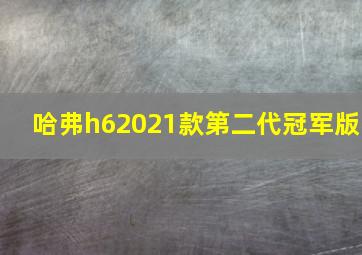 哈弗h62021款第二代冠军版